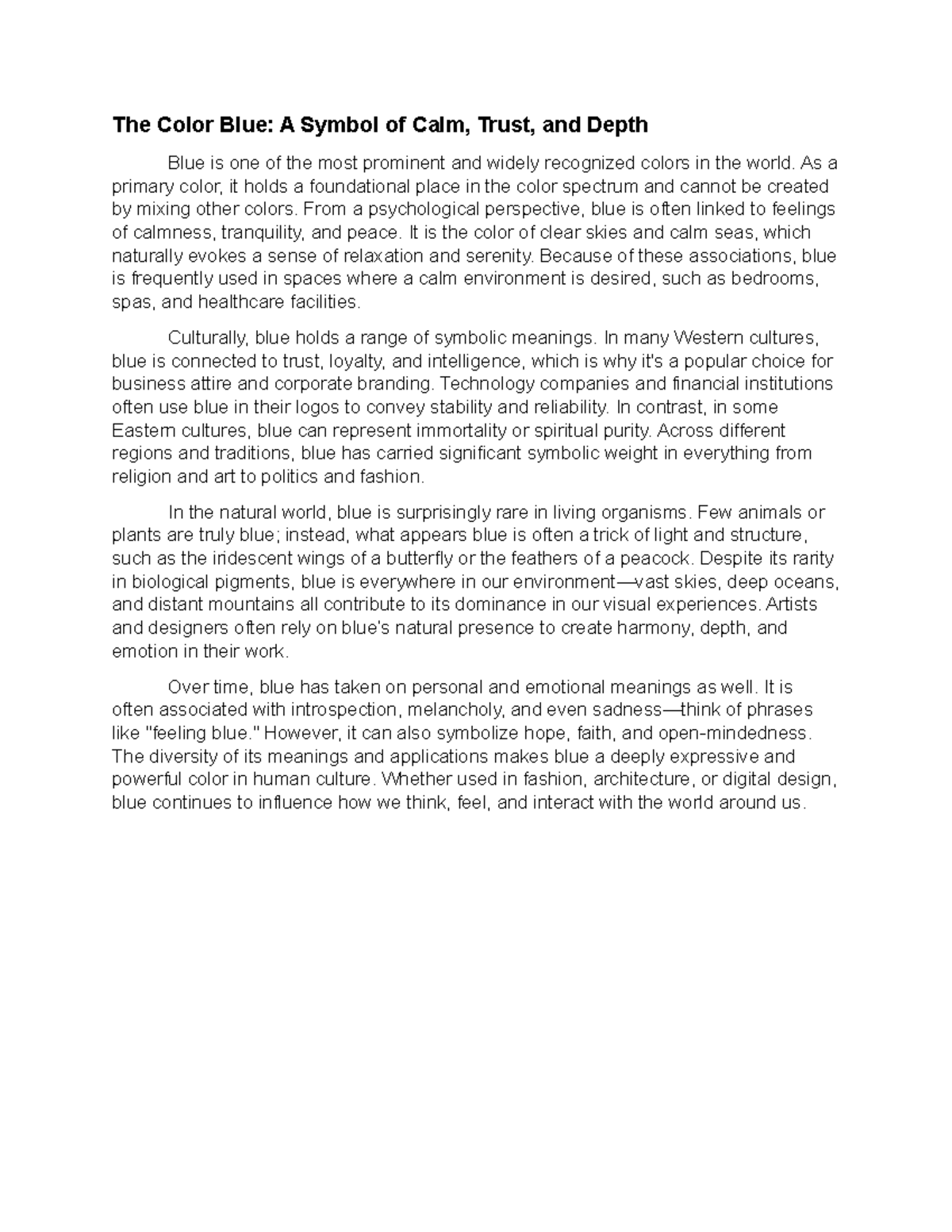 The Color Blue: A Symbol of Calm, Trust, and Depth

Blue is one of the most prominent and widely recognized colors in the world. As a primary color, it holds a foundational place in the color spectrum and cannot be created by mixing other colors. From a psychological perspective, blue is often linked to feelings of calmness, tranquility, and peace. It is the color of clear skies and calm seas, which naturally evokes a sense of relaxation and serenity. Because of these associations, blue is frequently used in spaces where a calm environment is desired, such as bedrooms, spas, and healthcare facilities.

Culturally, blue holds a range of symbolic meanings. In many Western cultures, blue is connected to trust, loyalty, and intelligence, which is why it's a popular choice for business attire and corporate branding. Technology companies and financial institutions often use blue in their logos to convey stability and reliability. In contrast, in some Eastern cultures, blue can represent immortality or spiritual purity. Across different regions and traditions, blue has carried significant symbolic weight in everything from religion and art to politics and fashion.

In the natural world, blue is surprisingly rare in living organisms. Few animals or plants are truly blue; instead, what appears blue is often a trick of light and structure, such as the iridescent wings of a butterfly or the feathers of a peacock. Despite its rarity in biological pigments, blue is everywhere in our environment—vast skies, deep oceans, and distant mountains all contribute to its dominance in our visual experiences. Artists and designers often rely on blue's natural presence to create harmony, depth, and emotion in their work.

Over time, blue has taken on personal and emotional meanings as well. It is often associated with introspection, melancholy, and even sadness—think of phrases like "feeling blue." However, it can also symbolize hope, faith, and open-mindedness. The diversity of its meanings and applications makes blue a deeply expressive and powerful color in human culture. Whether used in fashion, architecture, or digital design, blue continues to influence how we think, feel, and interact with the world around us.